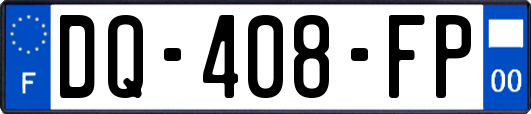 F
DQ-408-FP
00